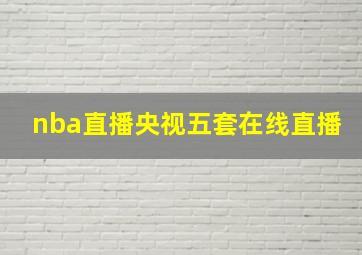 nba直播央视五套在线直播